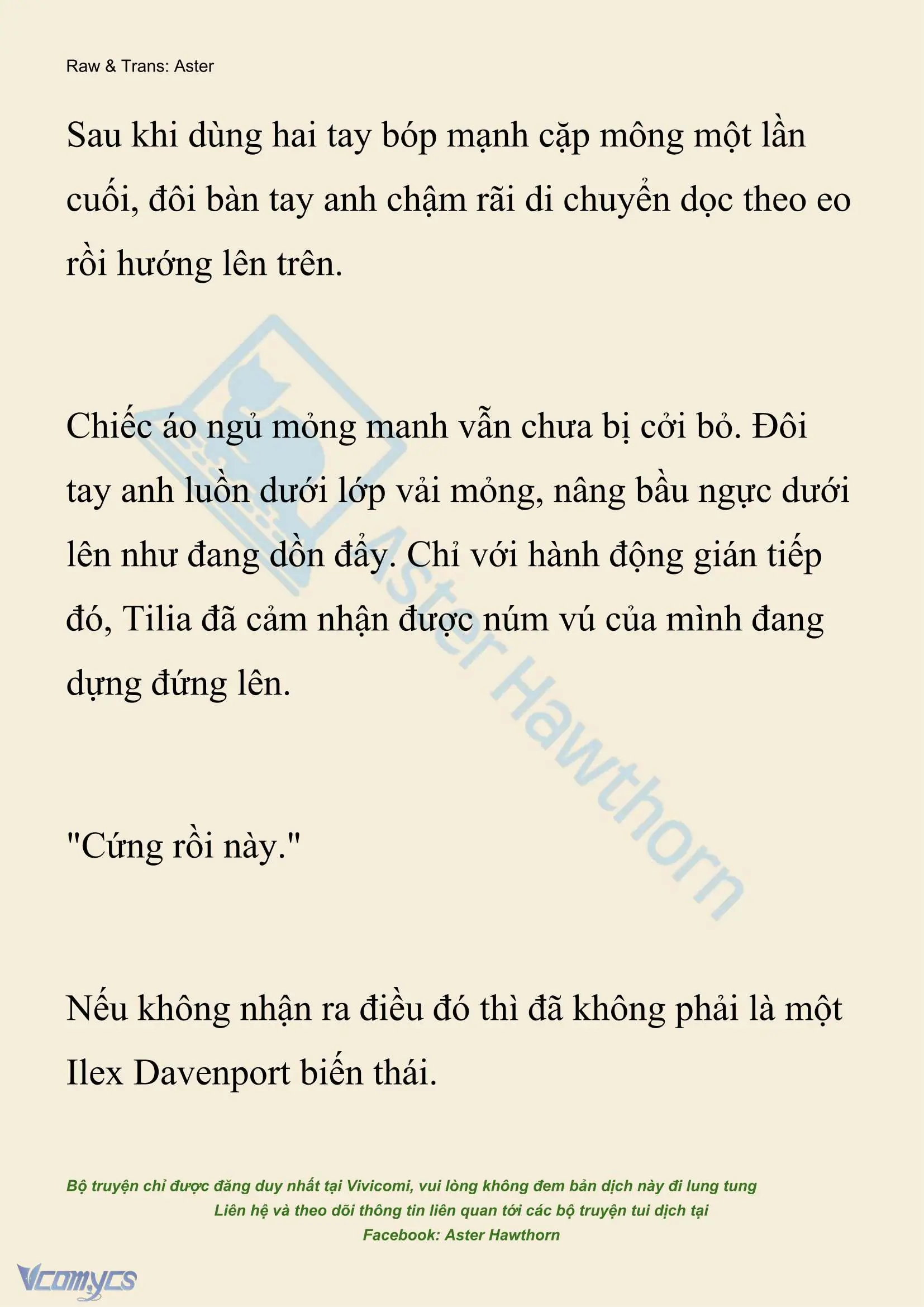 Raw & Trans: Aster

Sau khi dùng hai tay bóp mạnh cặp mông một lần cuối, đôi bàn tay anh chậm rãi di chuyển dọc theo eo rồi hướng lên trên.

Chiếc áo ngủ mỏng manh vẫn chưa bị cởi bỏ. Đôi tay anh luồn dưới lớp vải mỏng, nâng bầu ngực dưới lên như đang dồn đẩy. Chỉ với hành động gián tiếp đó, Tilia đã cảm nhận được núm vú của mình đang dựng đứng lên.

"Cứng rồi này."

Nếu không nhận ra điều đó thì đã không phải là một Ilex Davenport biến thái.

Aster Hawthorn

Bộ truyện chỉ được đăng duy nhất tại Vivicomi, vui lòng không đem bản dịch này đi lung tung
Liên hệ và theo dõi thông tin liên quan tới các bộ truyện tui dịch tại
Facebook: Aster Hawthorn

Vcomycs